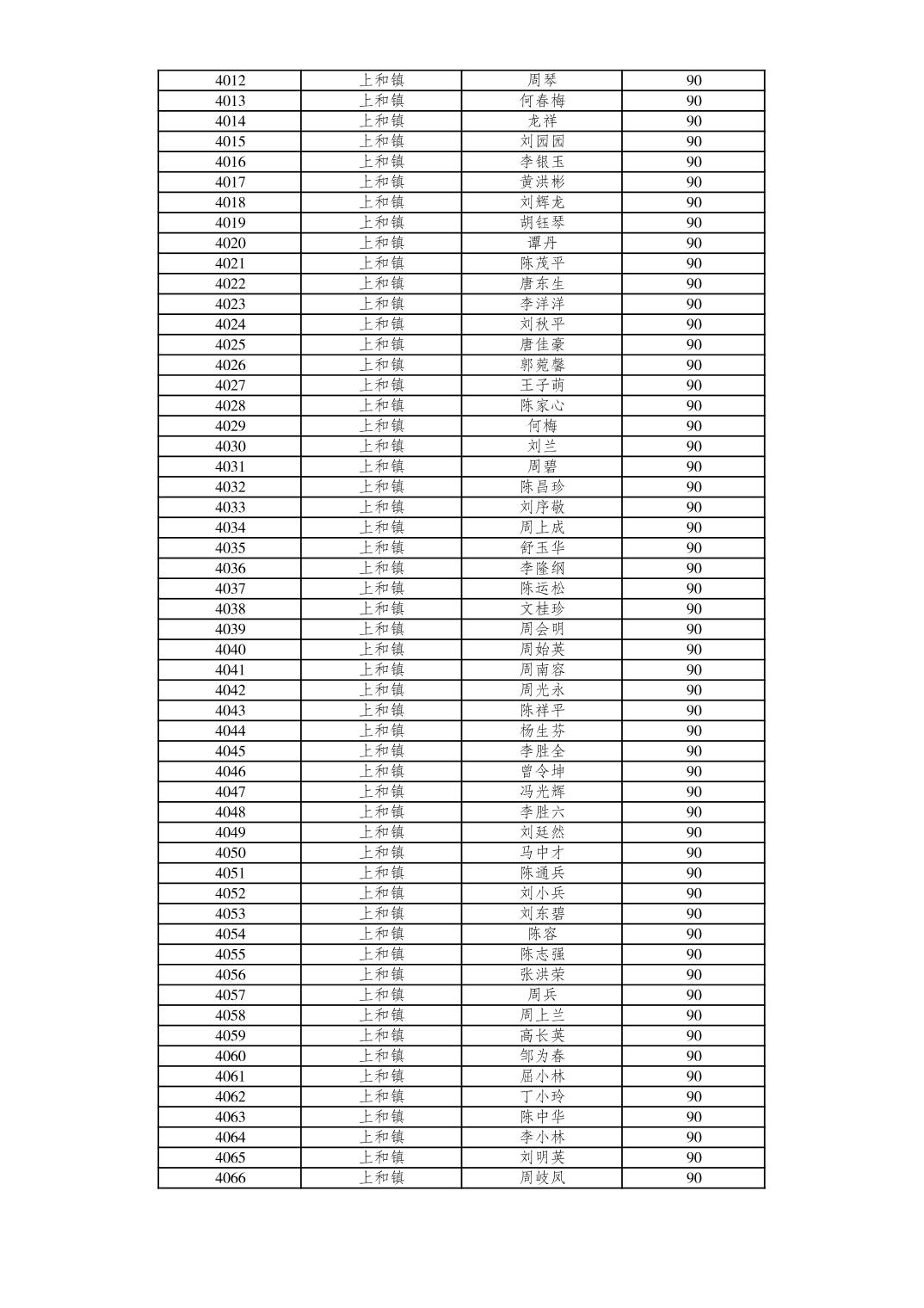 | 4012 | 上和镇 | 周琴 | 90 |
|---|---|---|---|
| 4013 | 上和镇 | 何春梅 | 90 |
| 4014 | 上和镇 | 龙祥 | 90 |
| 4015 | 上和镇 | 刘园园 | 90 |
| 4016 | 上和镇 | 李银玉 | 90 |
| 4017 | 上和镇 | 黄洪彬 | 90 |
| 4018 | 上和镇 | 刘辉龙 | 90 |
| 4019 | 上和镇 | 胡钰琴 | 90 |
| 4020 | 上和镇 | 谭丹 | 90 |
| 4021 | 上和镇 | 陈茂平 | 90 |
| 4022 | 上和镇 | 唐东生 | 90 |
| 4023 | 上和镇 | 李洋洋 | 90 |
| 4024 | 上和镇 | 刘秋平 | 90 |
| 4025 | 上和镇 | 唐佳豪 | 90 |
| 4026 | 上和镇 | 郭菀馨 | 90 |
| 4027 | 上和镇 | 王子萌 | 90 |
| 4028 | 上和镇 | 陈家心 | 90 |
| 4029 | 上和镇 | 何梅 | 90 |
| 4030 | 上和镇 | 刘兰 | 90 |
| 4031 | 上和镇 | 周碧 | 90 |
| 4032 | 上和镇 | 陈昌珍 | 90 |
| 4033 | 上和镇 | 刘序敬 | 90 |
| 4034 | 上和镇 | 周上成 | 90 |
| 4035 | 上和镇 | 舒玉华 | 90 |
| 4036 | 上和镇 | 李隆纲 | 90 |
| 4037 | 上和镇 | 陈运松 | 90 |
| 4038 | 上和镇 | 文桂珍 | 90 |
| 4039 | 上和镇 | 周会明 | 90 |
| 4040 | 上和镇 | 周始英 | 90 |
| 4041 | 上和镇 | 周南容 | 90 |
| 4042 | 上和镇 | 周光永 | 90 |
| 4043 | 上和镇 | 陈祥平 | 90 |
| 4044 | 上和镇 | 杨生芬 | 90 |
| 4045 | 上和镇 | 李胜全 | 90 |
| 4046 | 上和镇 | 曾令坤 | 90 |
| 4047 | 上和镇 | 冯光辉 | 90 |
| 4048 | 上和镇 | 李胜六 | 90 |
| 4049 | 上和镇 | 刘廷然 | 90 |
| 4050 | 上和镇 | 马中才 | 90 |
| 4051 | 上和镇 | 陈通兵 | 90 |
| 4052 | 上和镇 | 刘小兵 | 90 |
| 4053 | 上和镇 | 刘东碧 | 90 |
| 4054 | 上和镇 | 陈容 | 90 |
| 4055 | 上和镇 | 陈志强 | 90 |
| 4056 | 上和镇 | 张洪荣 | 90 |
| 4057 | 上和镇 | 周兵 | 90 |
| 4058 | 上和镇 | 周上兰 | 90 |
| 4059 | 上和镇 | 高长英 | 90 |
| 4060 | 上和镇 | 邹为春 | 90 |
| 4061 | 上和镇 | 屈小林 | 90 |
| 4062 | 上和镇 | 丁小玲 | 90 |
| 4063 | 上和镇 | 陈中华 | 90 |
| 4064 | 上和镇 | 李小林 | 90 |
| 4065 | 上和镇 | 刘明英 | 90 |
| 4066 | 上和镇 | 周岐凤 | 90 |